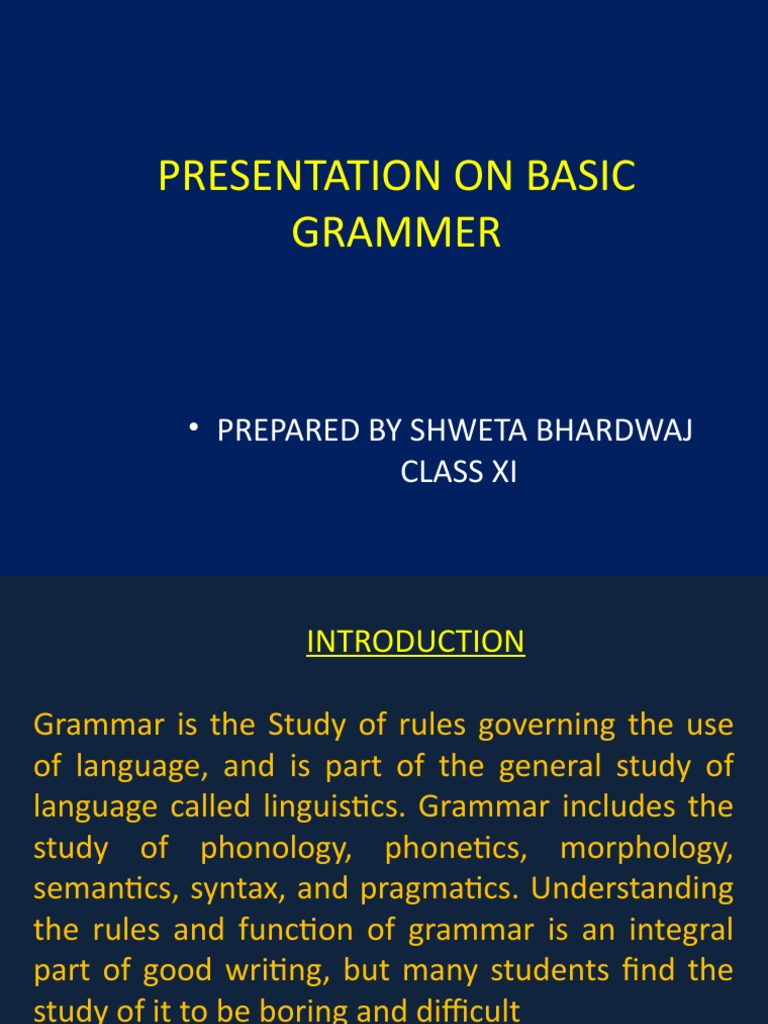 PRESENTATION ON BASIC GRAMMER

• PREPARED BY SHWETA BHARDWAJ CLASS XI

INTRODUCTION

Grammar is the Study of rules governing the use of language, and is part of the general study of language called linguistics. Grammar includes the study of phonology, phonetics, morphology, semantics, syntax, and pragmatics. Understanding the rules and function of grammar is an integral part of good writing, but many students find the study of it to be boring and difficult